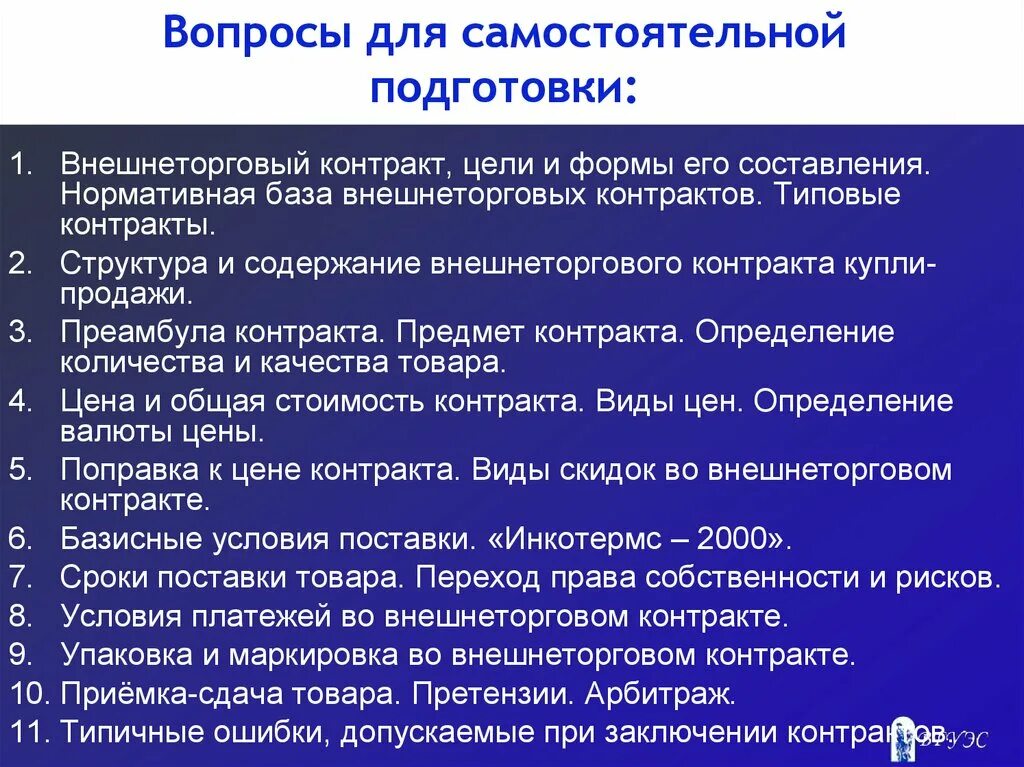 Вопросы для самостоятельной подготовки:

1. Внешнеторговый контракт, цели и формы его составления. Нормативная база внешнеторговых контрактов. Типовые контракты.
2. Структура и содержание внешнеторгового контракта купли-продажи.
3. Преамбула контракта. Предмет контракта. Определение количества и качества товара.
4. Цена и общая стоимость контракта. Виды цен. Определение валюты цены.
5. Поправка к цене контракта. Виды скидок во внешнеторговом контракте.
6. Базисные условия поставки. «Инкотермс – 2000».
7. Сроки поставки товара. Переход права собственности и рисков.
8. Условия платежей во внешнеторговом контракте.
9. Упаковка и маркировка во внешнеторговом контракте.
10. Приёмка-сдача товара. Претензии. Арбитраж.
11. Типичные ошибки, допускаемые при заключении контрактов.

ВГУЭС